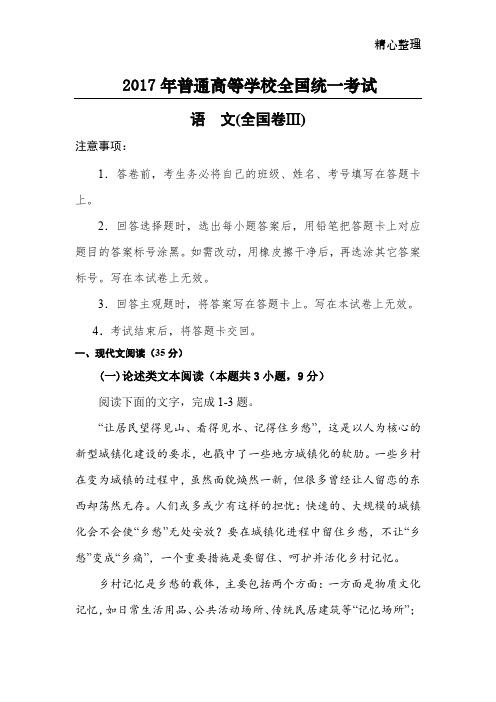 精心整理

2017年普通高等学校全国统一考试

语　文(全国卷Ⅲ)

注意事项：

1．答卷前，考生务必将自己的班级、姓名、考号填写在答题卡上。

2．回答选择题时，选出每小题答案后，用铅笔把答题卡上对应题目的答案标号涂黑。如需改动，用橡皮擦干净后，再选涂其它答案标号。写在本试卷上无效。

3．回答主观题时，将答案写在答题卡上。写在本试卷上无效。

4．考试结束后，将答题卡交回。

一、现代文阅读（35分）

(一)论述类文本阅读（本题共3小题，9分）

阅读下面的文字，完成1-3题。

“让居民望得见山、看得见水、记得住乡愁”，这是以人为核心的新型城镇化建设的要求，也戳中了一些地方城镇化的软肋。一些乡村在变为城镇的过程中，虽然面貌焕然一新，但很多曾经让人留恋的东西却荡然无存。人们或多或少有这样的担忧：快速的、大规模的城镇化会不会使“乡愁”无处安放？要在城镇化进程中留住乡愁，不让“乡愁”变成“乡痛”，一个重要措施是要留住、呵护并活化乡村记忆。

乡村记忆是乡愁的载体，主要包括两个方面：一方面是物质文化记忆，如日常生活用品、公共活动场所、传统民居建筑等“记忆场所”；